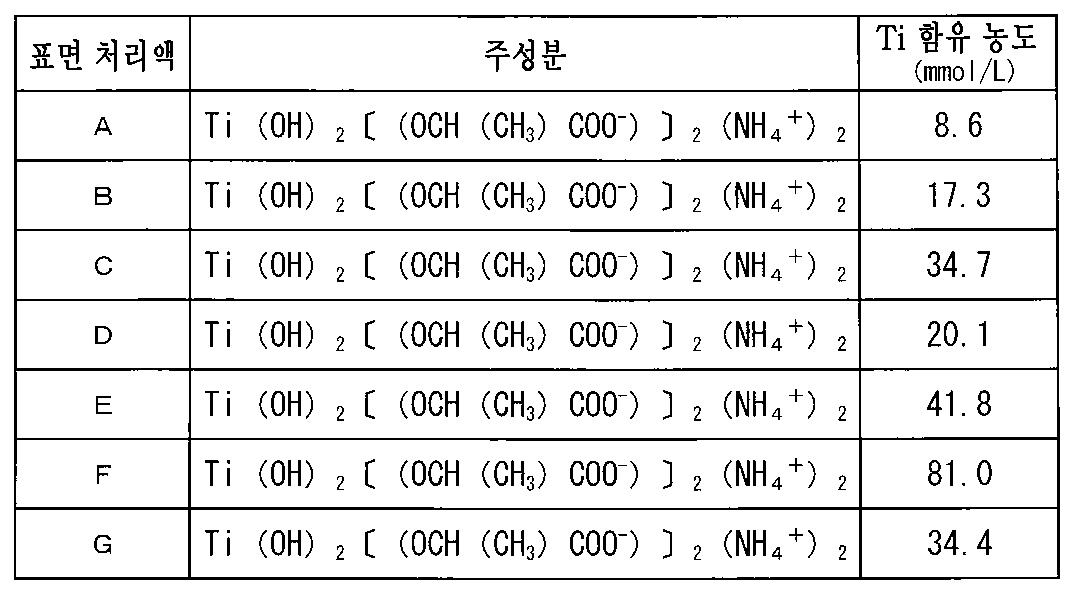 | 표면 처리액 | 주성분 | Ti 함유 농도 (mmol/L) |
|---|---|---|
| A | $Ti(OH)_2[(OCH(CH_3)COO^-)]_2(NH_4^+)_2$ | 8.6 |
| B | $Ti(OH)_2[(OCH(CH_3)COO^-)]_2(NH_4^+)_2$ | 17.3 |
| C | $Ti(OH)_2[(OCH(CH_3)COO^-)]_2(NH_4^+)_2$ | 34.7 |
| D | $Ti(OH)_2[(OCH(CH_3)COO^-)]_2(NH_4^+)_2$ | 20.1 |
| E | $Ti(OH)_2[(OCH(CH_3)COO^-)]_2(NH_4^+)_2$ | 41.8 |
| F | $Ti(OH)_2[(OCH(CH_3)COO^-)]_2(NH_4^+)_2$ | 81.0 |
| G | $Ti(OH)_2[(OCH(CH_3)COO^-)]_2(NH_4^+)_2$ | 34.4 |